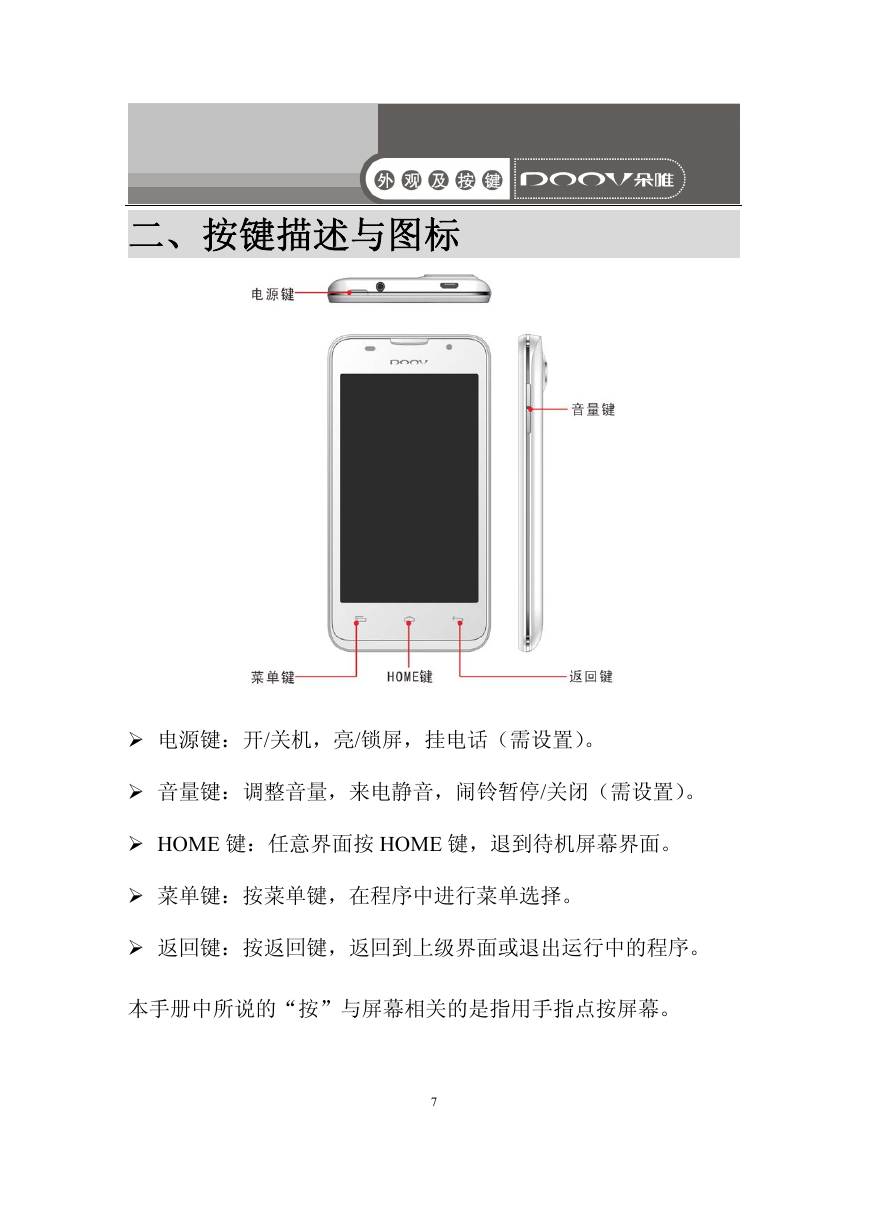 外观及按键 DOOV朵唯

二、按键描述与图标

电源键

DOOV

音量键

菜单键 HOME键 返回键

➢ 电源键：开/关机，亮/锁屏，挂电话（需设置）。

➢ 音量键：调整音量，来电静音，闹铃暂停/关闭（需设置）。

➢ HOME 键：任意界面按 HOME 键，退到待机屏幕界面。

➢ 菜单键：按菜单键，在程序中进行菜单选择。

➢ 返回键：按返回键，返回到上级界面或退出运行中的程序。

本手册中所说的“按”与屏幕相关的是指用手指点按屏幕。

7